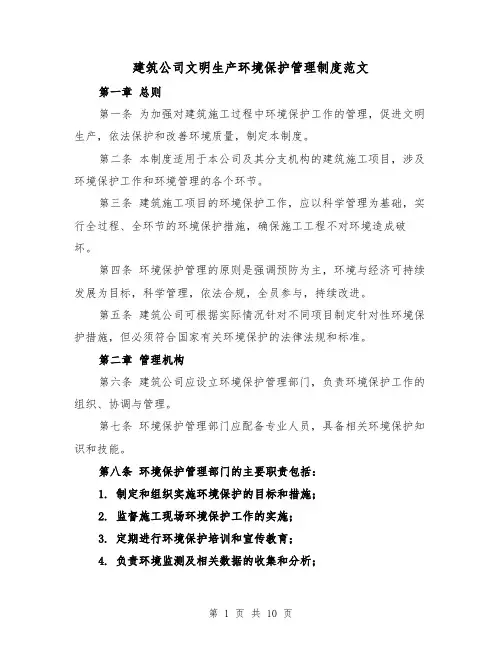 建筑公司文明生产环境保护管理制度范文

第一章 总则

第一条 为加强对建筑施工过程中环境保护工作的管理，促进文明生产，依法保护和改善环境质量，制定本制度。

第二条 本制度适用于本公司及其分支机构的建筑施工项目，涉及环境保护工作和环境管理的各个环节。

第三条 建筑施工项目的环境保护工作，应以科学管理为基础，实行全过程、全环节的环境保护措施，确保施工工程不对环境造成破坏。

第四条 环境保护管理的原则是强调预防为主，环境与经济可持续发展为目标，科学管理，依法合规，全员参与，持续改进。

第五条 建筑公司可根据实际情况针对不同项目制定针对性环境保护措施，但必须符合国家有关环境保护的法律法规和标准。

第二章 管理机构

第六条 建筑公司应设立环境保护管理部门，负责环境保护工作的组织、协调与管理。

第七条 环境保护管理部门应配备专业人员，具备相关环境保护知识和技能。

第八条 环境保护管理部门的主要职责包括：

1. 制定和组织实施环境保护的目标和措施；

2. 监督施工现场环境保护工作的实施；

3. 定期进行环境保护培训和宣传教育；

4. 负责环境监测及相关数据的收集和分析；

第 1 页 共 10 页